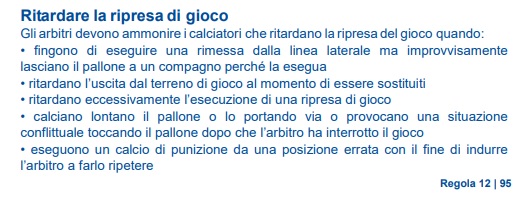 Ritardare la ripresa di gioco

Gli arbitri devono ammonire i calciatori che ritardano la ripresa del gioco quando:
• fingono di eseguire una rimessa dalla linea laterale ma improvvisamente lasciano il pallone a un compagno perché la esegua
• ritardano l'uscita dal terreno di gioco al momento di essere sostituiti
• ritardano eccessivamente l'esecuzione di una ripresa di gioco
• calciano lontano il pallone o lo portando via o provocano una situazione conflittuale toccando il pallone dopo che l'arbitro ha interrotto il gioco
• eseguono un calcio di punizione da una posizione errata con il fine di indurre l'arbitro a farlo ripetere

Regola 12 | 95